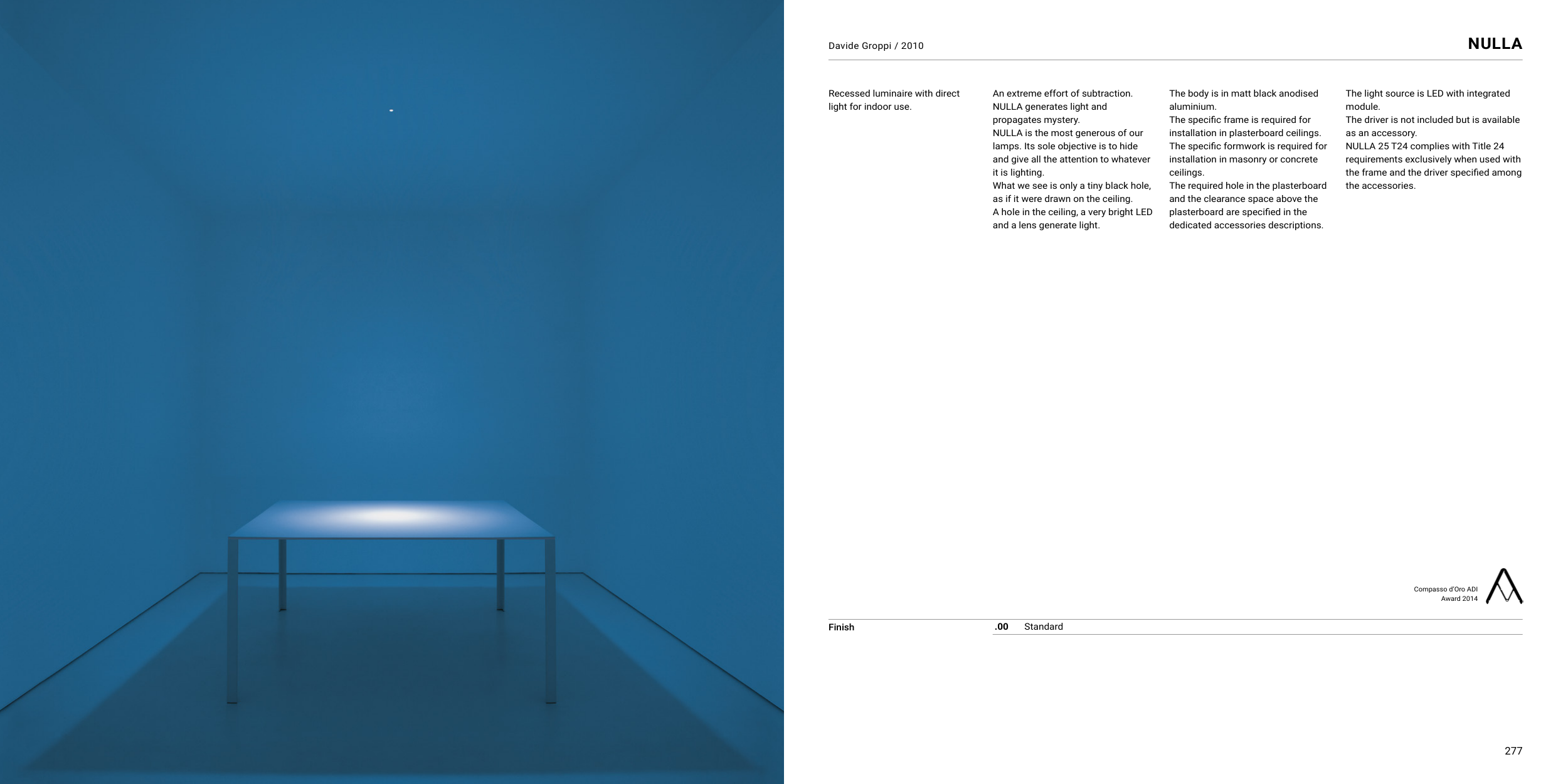 Davide Groppi / 2010

NULLA

Recessed luminaire with direct light for indoor use.

An extreme effort of subtraction.
NULLA generates light and propagates mystery.
NULLA is the most generous of our lamps. Its sole objective is to hide and give all the attention to whatever it is lighting.
What we see is only a tiny black hole, as if it were drawn on the ceiling.
A hole in the ceiling, a very bright LED and a lens generate light.

The body is in matt black anodised aluminium.
The specific frame is required for installation in plasterboard ceilings.
The specific formwork is required for installation in masonry or concrete ceilings.
The required hole in the plasterboard and the clearance space above the plasterboard are specified in the dedicated accessories descriptions.

The light source is LED with integrated module.
The driver is not included but is available as an accessory.
NULLA 25 T24 complies with Title 24 requirements exclusively when used with the frame and the driver specified among the accessories.

Compasso d'Oro ADI
Award 2014

Finish
.00 Standard

277